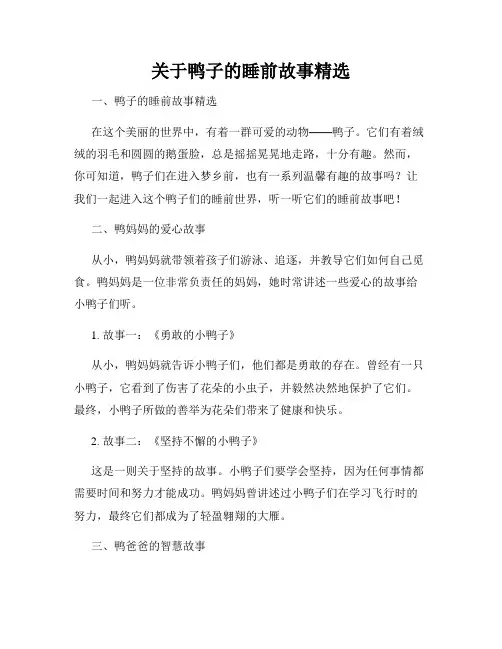 关于鸭子的睡前故事精选

一、鸭子的睡前故事精选

在这个美丽的世界中，有着一群可爱的动物——鸭子。它们有着绒绒的羽毛和圆圆的鹅蛋脸，总是摇摇晃晃地走路，十分有趣。然而，你可知道，鸭子们在进入梦乡前，也有一系列温馨有趣的故事吗？让我们一起进入这个鸭子们的睡前世界，听一听它们的睡前故事吧！

二、鸭妈妈的爱心故事

从小，鸭妈妈就带领着孩子们游泳、追逐，并教导它们如何自己觅食。鸭妈妈是一位非常负责任的妈妈，她时常讲述一些爱心的故事给小鸭子们听。

1. 故事一：《勇敢的小鸭子》

从小，鸭妈妈就告诉小鸭子们，他们都是勇敢的存在。曾经有一只小鸭子，它看到了伤害了花朵的小虫子，并毅然决然地保护了它们。最终，小鸭子所做的善举为花朵们带来了健康和快乐。

2. 故事二：《坚持不懈的小鸭子》

这是一则关于坚持的故事。小鸭子们要学会坚持，因为任何事情都需要时间和努力才能成功。鸭妈妈曾讲述过小鸭子们在学习飞行时的努力，最终它们都成为了轻盈翱翔的大雁。

三、鸭爸爸的智慧故事